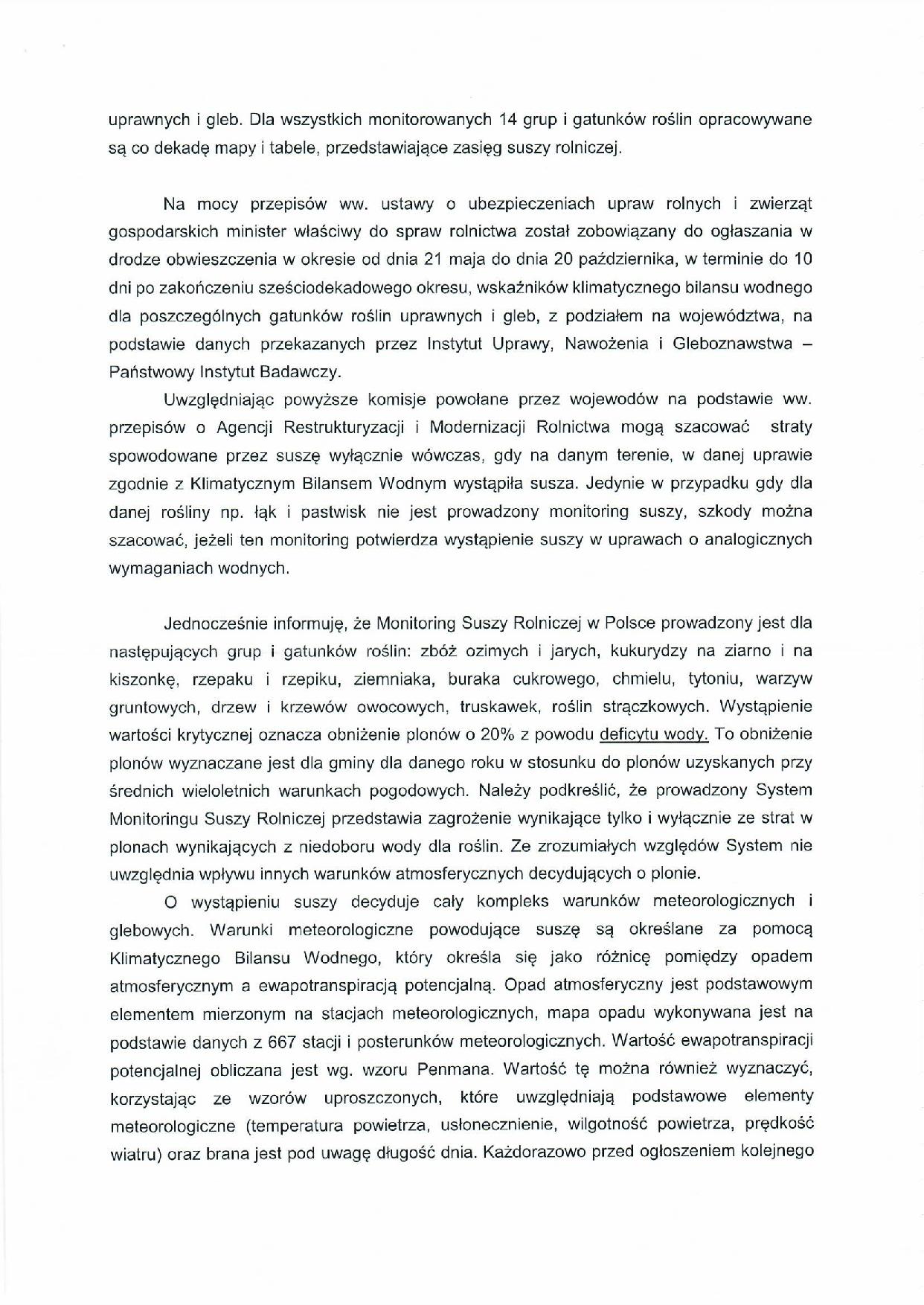 uprawnych i gleb. Dla wszystkich monitorowanych 14 grup i gatunków roślin opracowywane są co dekadę mapy i tabele, przedstawiające zasięg suszy rolniczej.

Na mocy przepisów ww. ustawy o ubezpieczeniach upraw rolnych i zwierząt gospodarskich minister właściwy do spraw rolnictwa został zobowiązany do ogłaszania w drodze obwieszczenia w okresie od dnia 21 maja do dnia 20 października, w terminie do 10 dni po zakończeniu sześciodekadowego okresu, wskaźników klimatycznego bilansu wodnego dla poszczególnych gatunków roślin uprawnych i gleb, z podziałem na województwa, na podstawie danych przekazanych przez Instytut Uprawy, Nawożenia i Gleboznawstwa – Państwowy Instytut Badawczy.

Uwzględniając powyższe komisje powołane przez wojewodów na podstawie ww. przepisów o Agencji Restrukturyzacji i Modernizacji Rolnictwa mogą szacować straty spowodowane przez suszę wyłącznie wówczas, gdy na danym terenie, w danej uprawie zgodnie z Klimatycznym Bilansem Wodnym wystąpiła susza. Jedynie w przypadku gdy dla danej rośliny np. łąk i pastwisk nie jest prowadzony monitoring suszy, szkody można szacować, jeżeli ten monitoring potwierdza wystąpienie suszy w uprawach o analogicznych wymaganiach wodnych.

Jednocześnie informuję, że Monitoring Suszy Rolniczej w Polsce prowadzony jest dla następujących grup i gatunków roślin: zbóż ozimych i jarych, kukurydzy na ziarno i na kiszonkę, rzepaku i rzepiku, ziemniaka, buraka cukrowego, chmielu, tytoniu, warzyw gruntowych, drzew i krzewów owocowych, truskawek, roślin strączkowych. Wystąpienie wartości krytycznej oznacza obniżenie plonów o 20% z powodu deficytu wody. To obniżenie plonów wyznaczane jest dla gminy dla danego roku w stosunku do plonów uzyskanych przy średnich wieloletnich warunkach pogodowych. Należy podkreślić, że prowadzony System Monitoringu Suszy Rolniczej przedstawia zagrożenie wynikające tylko i wyłącznie ze strat w plonach wynikających z niedoboru wody dla roślin. Ze zrozumiałych względów System nie uwzględnia wpływu innych warunków atmosferycznych decydujących o plonie.

O wystąpieniu suszy decyduje cały kompleks warunków meteorologicznych i glebowych. Warunki meteorologiczne powodujące suszę są określane za pomocą Klimatycznego Bilansu Wodnego, który określa się jako różnicę pomiędzy opadem atmosferycznym a ewapotranspiracją potencjalną. Opad atmosferyczny jest podstawowym elementem mierzonym na stacjach meteorologicznych, mapa opadu wykonywana jest na podstawie danych z 667 stacji i posterunków meteorologicznych. Wartość ewapotranspiracji potencjalnej obliczana jest wg. wzoru Penmana. Wartość tę można również wyznaczyć, korzystając ze wzorów uproszczonych, które uwzględniają podstawowe elementy meteorologiczne (temperatura powietrza, usłonecznienie, wilgotność powietrza, prędkość wiatru) oraz brana jest pod uwagę długość dnia. Każdorazowo przed ogłoszeniem kolejnego